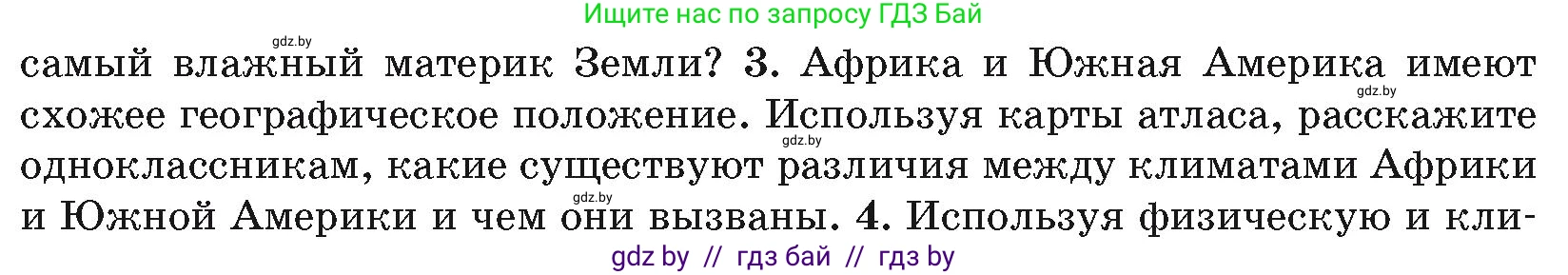 Ищите нас по запросу ГДЗ Бай

gdz.by

самый влажный материк Земли? 3. Африка и Южная Америка имеют схожее географическое положение. Используя карты атласа, расскажите одноклассникам, какие существуют различия между климатами Африки и Южной Америки и чем они вызваны. 4. Используя физическую и кли-

gdz.by

gdz.by

gdz.by

gdz by // гдз бай // гдз by